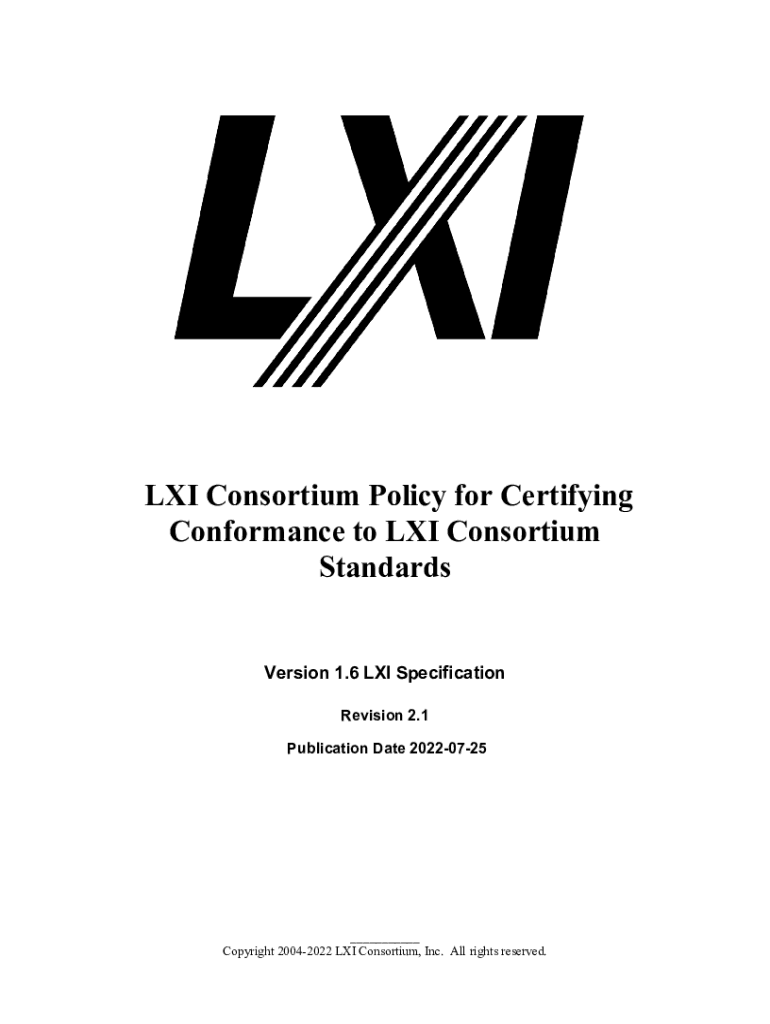 LXI

LXI Consortium Policy for Certifying Conformance to LXI Consortium Standards

Version 1.6 LXI Specification

Revision 2.1

Publication Date 2022-07-25

Copyright 2004-2022 LXI Consortium, Inc. All rights reserved.